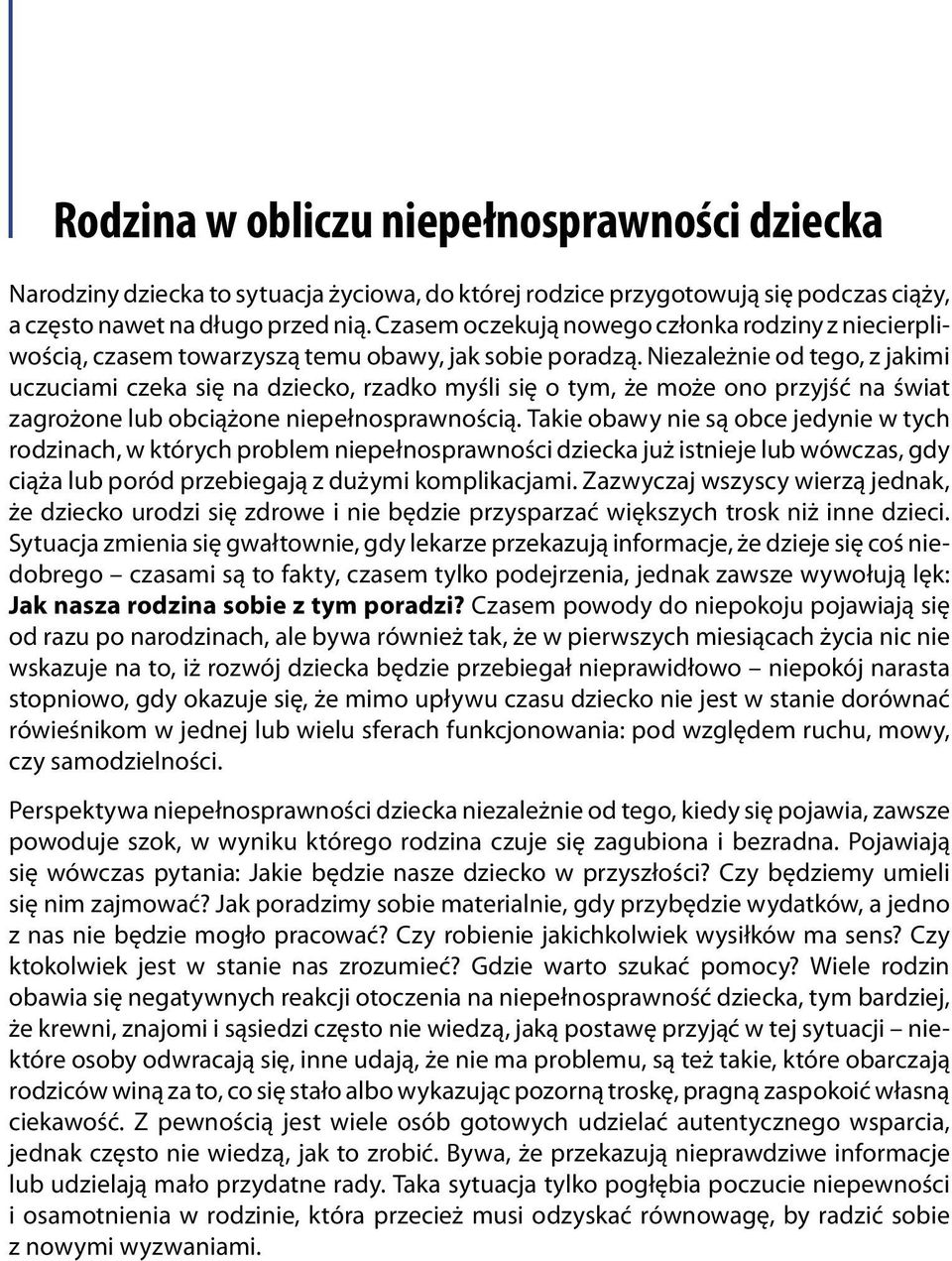 Rodzina w obliczu niepełnosprawności dziecka

Narodziny dziecka to sytuacja życiowa, do której rodzice przygotowują się podczas ciąży, a często nawet na długo przed nią. Czasem oczekują nowego członka rodziny z niecierpliwością, czasem towarzyszą temu obawy, jak sobie poradzą. Niezależnie od tego, z jakimi uczuciami czeka się na dziecko, rzadko myśli się o tym, że może ono przyjść na świat zagrożone lub obciążone niepełnosprawnością. Takie obawy nie są obce jedynie w tych rodzinach, w których problem niepełnosprawności dziecka już istnieje lub wówczas, gdy ciąża lub poród przebiegają z dużymi komplikacjami. Zazwyczaj wszyscy wierzą jednak, że dziecko urodzi się zdrowe i nie będzie przysparzać większych trosk niż inne dzieci. Sytuacja zmienia się gwałtownie, gdy lekarze przekazują informacje, że dzieje się coś niedobrego – czasami są to fakty, czasem tylko podejrzenia, jednak zawsze wywołują lęk: Jak nasza rodzina sobie z tym poradzi? Czasem powody do niepokoju pojawiają się od razu po narodzinach, ale bywa również tak, że w pierwszych miesiącach życia nic nie wskazuje na to, iż rozwój dziecka będzie przebiegał nieprawidłowo – niepokój narasta stopniowo, gdy okazuje się, że mimo upływu czasu dziecko nie jest w stanie dorównać rówieśnikom w jednej lub wielu sferach funkcjonowania: pod względem ruchu, mowy, czy samodzielności.

Perspektywa niepełnosprawności dziecka niezależnie od tego, kiedy się pojawia, zawsze powoduje szok, w wyniku którego rodzina czuje się zagubiona i bezradna. Pojawiają się wówczas pytania: Jakie będzie nasze dziecko w przyszłości? Czy będziemy umieli się nim zajmować? Jak poradzimy sobie materialnie, gdy przybędzie wydatków, a jedno z nas nie będzie mogło pracować? Czy robienie jakichkolwiek wysiłków ma sens? Czy ktokolwiek jest w stanie nas zrozumieć? Gdzie warto szukać pomocy? Wiele rodzin obawia się negatywnych reakcji otoczenia na niepełnosprawność dziecka, tym bardziej, że krewni, znajomi i sąsiedzi często nie wiedzą, jaką postawę przyjąć w tej sytuacji – niektóre osoby odwracają się, inne udają, że nie ma problemu, są też takie, które obarczają rodziców winą za to, co się stało albo wykazując pozorną troskę, pragną zaspokoić własną ciekawość. Z pewnością jest wiele osób gotowych udzielać autentycznego wsparcia, jednak często nie wiedzą, jak to zrobić. Bywa, że przekazują nieprawdziwe informacje lub udzielają mało przydatne rady. Taka sytuacja tylko pogłębia poczucie niepewności i osamotnienia w rodzinie, która przecież musi odzyskać równowagę, by radzić sobie z nowymi wyzwaniami.